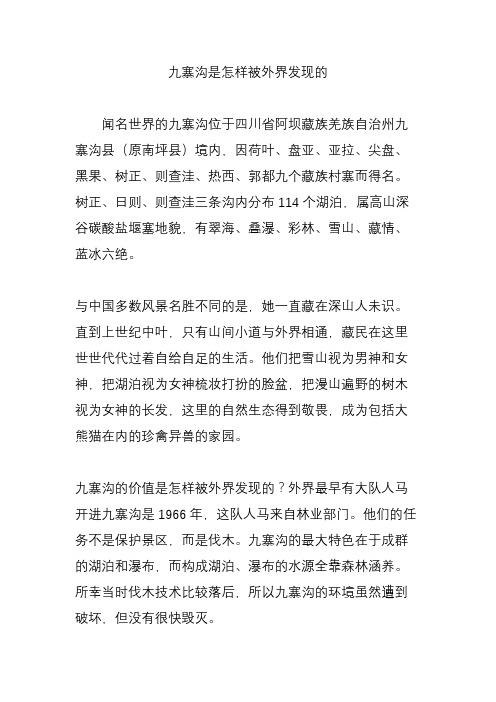 九寨沟是怎样被外界发现的

闻名世界的九寨沟位于四川省阿坝藏族羌族自治州九寨沟县（原南坪县）境内，因荷叶、盘亚、亚拉、尖盘、黑果、树正、则查洼、热西、郭都九个藏族村寨而得名。树正、日则、则查洼三条沟内分布 114 个湖泊，属高山深谷碳酸盐堰塞地貌，有翠海、叠瀑、彩林、雪山、藏情、蓝冰六绝。

与中国多数风景名胜不同的是，她一直藏在深山人未识。直到上世纪中叶，只有山间小道与外界相通，藏民在这里世世代代过着自给自足的生活。他们把雪山视为男神和女神，把湖泊视为女神梳妆打扮的脸盆，把漫山遍野的树木视为女神的长发，这里的自然生态得到敬畏，成为包括大熊猫在内的珍禽异兽的家园。

九寨沟的价值是怎样被外界发现的？外界最早有大队人马开进九寨沟是 1966 年，这队人马来自林业部门。他们的任务不是保护景区，而是伐木。九寨沟的最大特色在于成群的湖泊和瀑布，而构成湖泊、瀑布的水源全靠森林涵养。所幸当时伐木技术比较落后，所以九寨沟的环境虽然遭到破坏，但没有很快毁灭。